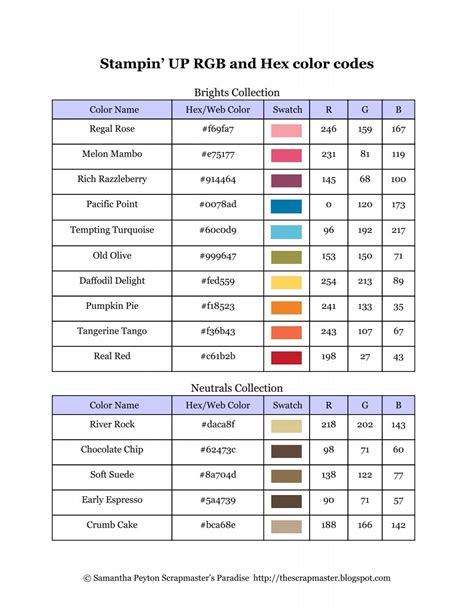 Stampin' UP RGB and Hex color codes

Brights Collection

| Color Name | Hex/Web Color | Swatch | R | G | B |
|---|---|---|---|---|---|
| Regal Rose | #f69fa7 | | 246 | 159 | 167 |
| Melon Mambo | #e75177 | | 231 | 81 | 119 |
| Rich Razzleberry | #914464 | | 145 | 68 | 100 |
| Pacific Point | #0078ad | | 0 | 120 | 173 |
| Tempting Turquoise | #60c0d9 | | 96 | 192 | 217 |
| Old Olive | #999647 | | 153 | 150 | 71 |
| Daffodil Delight | #fed559 | | 254 | 213 | 89 |
| Pumpkin Pie | #f18523 | | 241 | 133 | 35 |
| Tangerine Tango | #f36b43 | | 243 | 107 | 67 |
| Real Red | #c61b2b | | 198 | 27 | 43 |

Neutrals Collection

| Color Name | Hex/Web Color | Swatch | R | G | B |
|---|---|---|---|---|---|
| River Rock | #daca8f | | 218 | 202 | 143 |
| Chocolate Chip | #62473c | | 98 | 71 | 60 |
| Soft Suede | #8a704d | | 138 | 122 | 77 |
| Early Espresso | #5a4739 | | 90 | 71 | 57 |
| Crumb Cake | #bca68e | | 188 | 166 | 142 |

© Samantha Peyton Scrapmaster's Paradise http://thescrapmaster.blogspot.com